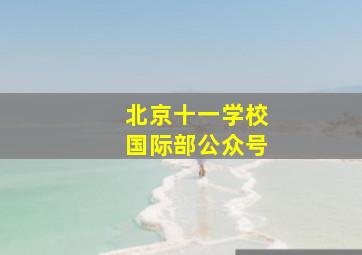 北京十一学校
国际部公众号